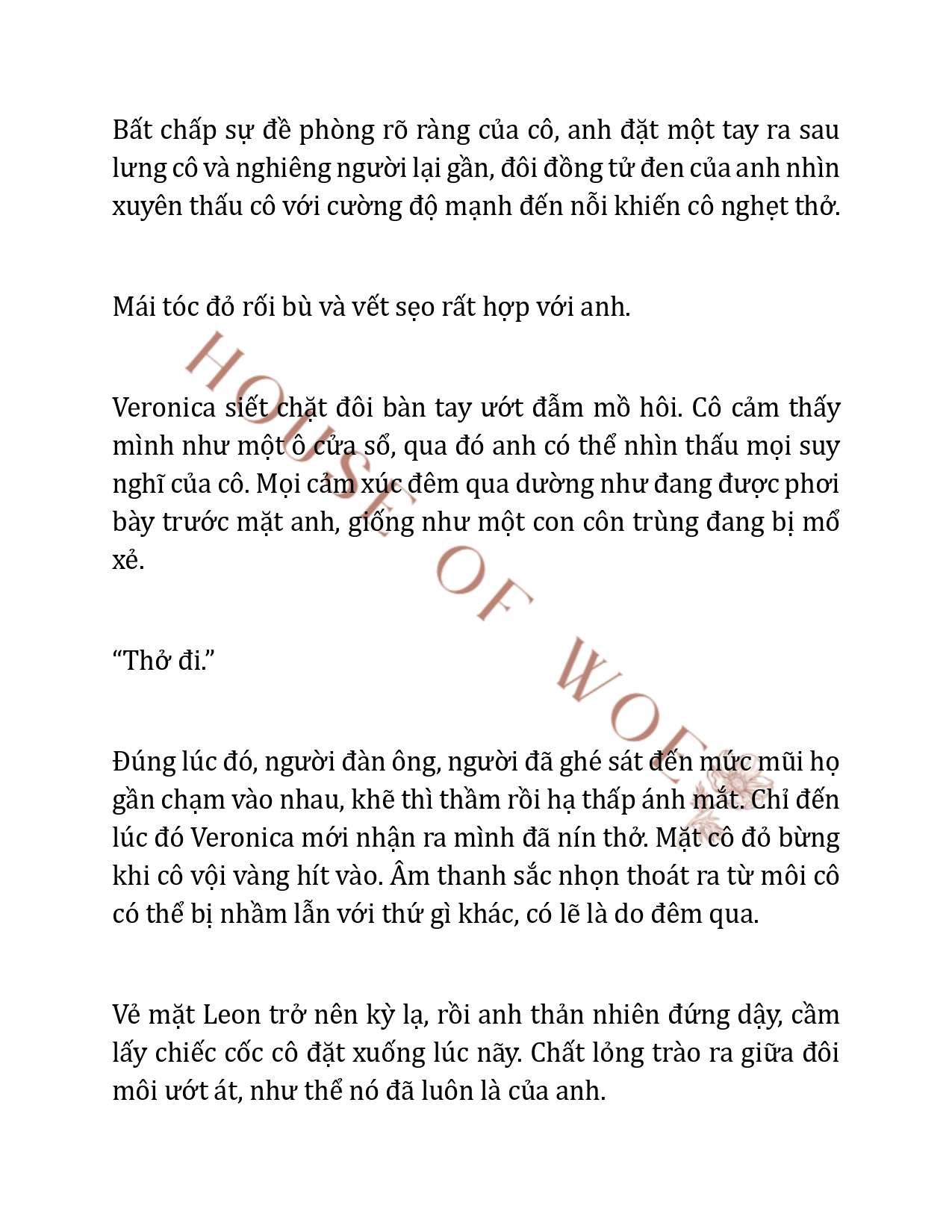 Bất chấp sự đề phòng rõ ràng của cô, anh đặt một tay ra sau lưng cô và nghiêng người lại gần, đôi đồng tử đen của anh nhìn xuyên thấu cô với cường độ mạnh đến nỗi khiến cô nghẹt thở.

Mái tóc đỏ rối bù và vết sẹo rất hợp với anh.

Veronica siết chặt đôi bàn tay ướt đẫm mồ hôi. Cô cảm thấy mình như một ô cửa sổ, qua đó anh có thể nhìn thấu mọi suy nghĩ của cô. Mọi cảm xúc đêm qua dường như đang được phơi bày trước mặt anh, giống như một con côn trùng đang bị mổ xẻ.

“Thở đi.”

Đúng lúc đó, người đàn ông, người đã ghé sát đến mức mũi họ gần chạm vào nhau, khẽ thì thầm rồi hạ thấp ánh mắt. Chỉ đến lúc đó Veronica mới nhận ra mình đã nín thở. Mặt cô đỏ bừng khi cô vội vàng hít vào. Âm thanh sắc nhọn thoát ra từ môi cô có thể bị nhầm lẫn với thứ gì khác, có lẽ là do đêm qua.

Vẻ mặt Leon trở nên kỳ lạ, rồi anh thản nhiên đứng dậy, cầm lấy chiếc cốc cô đặt xuống lúc nãy. Chất lỏng trào ra giữa đôi môi ướt át, như thể nó đã luôn là của anh.

HOUSE OF WOLF